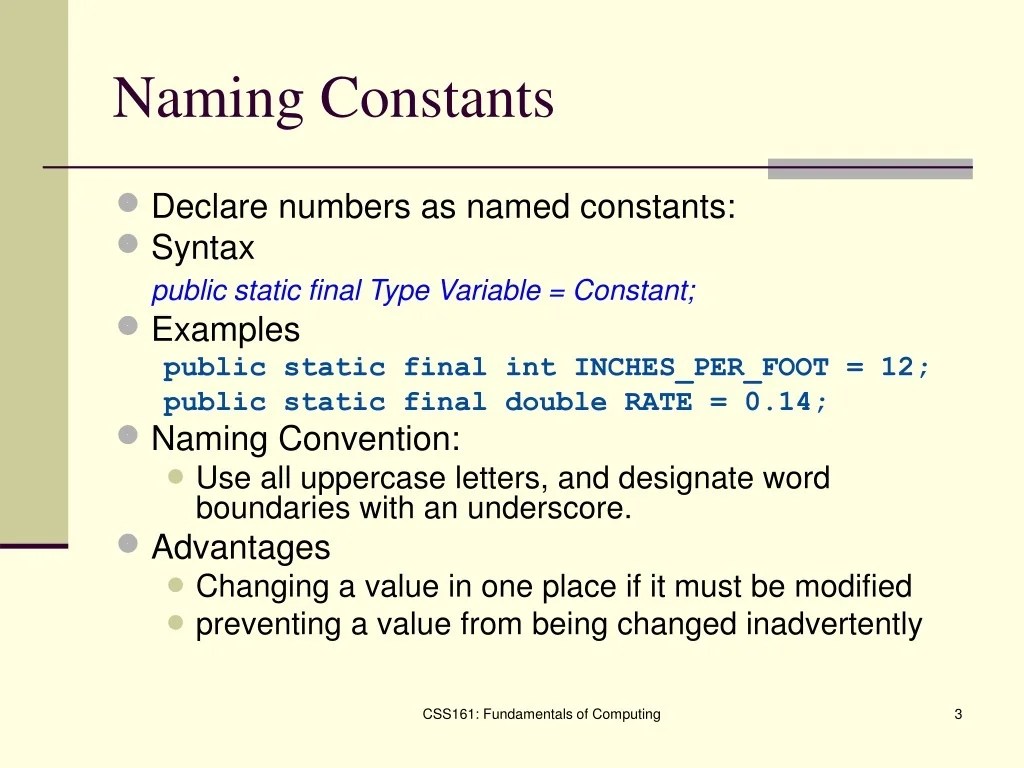 Naming Constants

Declare numbers as named constants:

Syntax

public static final Type Variable = Constant;

Examples

public static final int INCHES_PER_FOOT = 12;
public static final double RATE = 0.14;

Naming Convention:

Use all uppercase letters, and designate word boundaries with an underscore.

Advantages

Changing a value in one place if it must be modified

preventing a value from being changed inadvertently

CSS161: Fundamentals of Computing

3